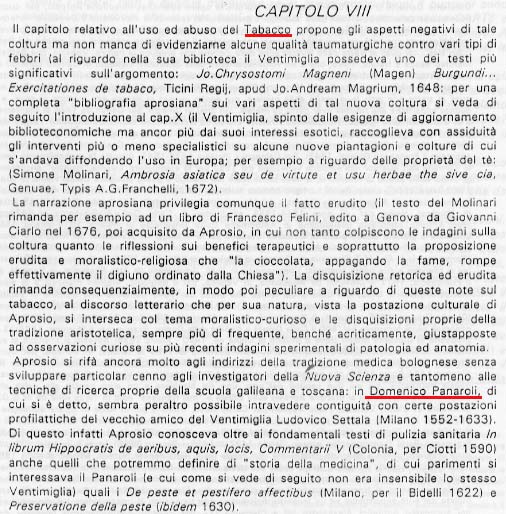 CAPITOLO VIII

Il capitolo relativo all'uso ed abuso del Tabacco propone gli aspetti negativi di tale coltura ma non manca di evidenziarne alcune qualità taumaturgiche contro vari tipi di febbri (al riguardo nella sua biblioteca il Ventimiglia possedeva uno dei testi più significativi sull'argomento: Jo.Chrysostomi Magneni (Magen) Burgundi... Exercitationes de tabaco, Ticini Regij, apud Jo.Andream Magrium, 1648: per una completa "bibliografia aprosiana" sui vari aspetti di tal nuova coltura si veda di seguito l'introduzione al cap.X (il Ventimiglia, spinto dalle esigenze di aggiornamento biblioteconomiche ma ancor più dai suoi interessi esotici, raccoglieva con assiduità gli interventi più o meno specialistici su alcune nuove piantagioni e colture di cui s'andava diffondendo l'uso in Europa; per esempio a riguardo delle proprietà del tè: (Simone Molinari, Ambrosia asiatica seu de virtute et usu herbae the sive cia, Genuae, Typis A.G.Franchelli, 1672).

La narrazione aprosiana privilegia comunque il fatto erudito (il testo del Molinari rimanda per esempio ad un libro di Francesco Felini, edito a Genova da Giovanni Ciarlo nel 1676, poi acquisito da Aprosio, in cui non tanto colpiscono le indagini sulla coltura quanto le riflessioni sui benefici terapeutici e soprattutto la proposizione erudita e moralistico-religiosa che "la cioccolata, appagando la fame, rompe effettivamente il digiuno ordinato dalla Chiesa"). La disquisizione retorica ed erudita rimanda consequenzialmente, in modo poi peculiare a riguardo di queste note sul tabacco, al discorso letterario che per sua natura, vista la postazione culturale di Aprosio, si interseca col tema moralistico-curioso e le disquisizioni proprie della tradizione aristotelica, sempre più di frequente, benché acriticamente, giustapposte ad osservazioni curiose su più recenti indagini sperimentali di patologia ed anatomia.

Aprosio si rifà ancora molto agli indirizzi della tradizione medica bolognese senza sviluppare particolar cenno agli investigatori della Nuova Scienza e tantomeno alle tecniche di ricerca proprie della scuola galileana e toscana: in Domenico Panaroli, di cui si è detto, sembra peraltro possibile intravedere contiguità con certe postazioni profilattiche del vecchio amico del Ventimiglia Ludovico Settala (Milano 1552-1633). Di questo infatti Aprosio conosceva oltre ai fondamentali testi di pulizia sanitaria In librum Hippocratis de aeribus, aquis, locis, Commentarii V (Colonia, per Ciotti 1590) anche quelli che potremmo definire di "storia della medicina", di cui parimenti si interessava il Panaroli (e cui come si vede di seguito non era insensibile lo stesso Ventimiglia) quali i De peste et pestifero affectibus (Milano, per il Bidelli 1622) e Preservatione della peste (ibidem 1630).